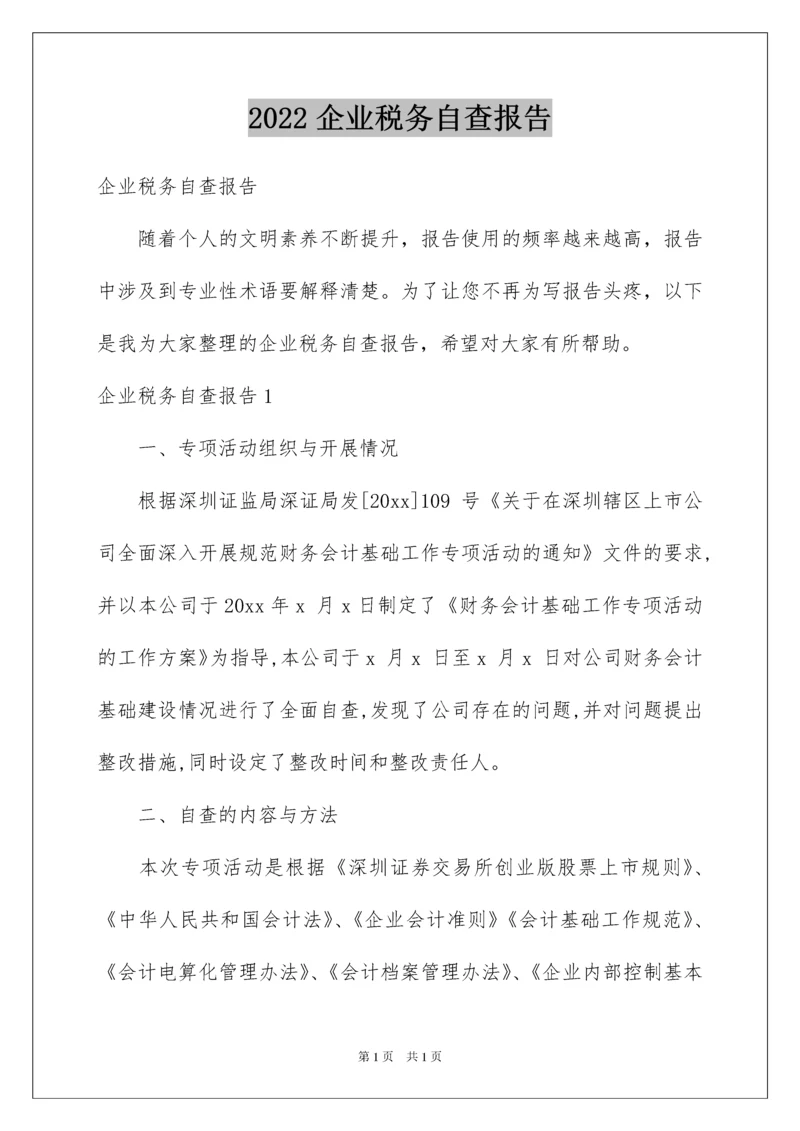 2022 企业税务自查报告

企业税务自查报告

随着个人的文明素养不断提升，报告使用的频率越来越高，报告中涉及到专业性术语要解释清楚。为了让您不再为写报告头疼，以下是我为大家整理的企业税务自查报告，希望对大家有所帮助。

企业税务自查报告 1

一、专项活动组织与开展情况

根据深圳证监局深证局发[20xx]109 号《关于在深圳辖区上市公司全面深入开展规范财务会计基础工作专项活动的通知》文件的要求，并以本公司于 20xx 年 x 月 x 日制定了《财务会计基础工作专项活动的工作方案》为指导,本公司于 x 月 x 日至 x 月 x 日对公司财务会计基础建设情况进行了全面自查,发现了公司存在的问题,并对问题提出整改措施,同时设定了整改时间和整改责任人。

二、自查的内容与方法

本次专项活动是根据《深圳证券交易所创业版股票上市规则》、《中华人民共和国会计法》、《企业会计准则》《会计基础工作规范》、《会计电算化管理办法》、《会计档案管理办法》、《企业内部控制基本

第 1 页　共 1 页